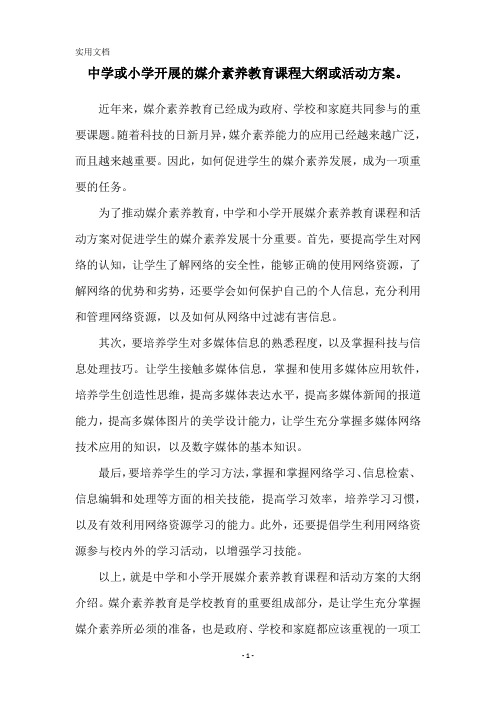 实用文档

中学或小学开展的媒介素养教育课程大纲或活动方案。

近年来，媒介素养教育已经成为政府、学校和家庭共同参与的重要课题。随着科技的日新月异，媒介素养能力的应用已经越来越广泛，而且越来越重要。因此，如何促进学生的媒介素养发展，成为一项重要的任务。

为了推动媒介素养教育，中学和小学开展媒介素养教育课程和活动方案对促进学生的媒介素养发展十分重要。首先，要提高学生对网络的认知，让学生了解网络的安全性，能够正确的使用网络资源，了解网络的优势和劣势，还要学会如何保护自己的个人信息，充分利用和管理网络资源，以及如何从网络中过滤有害信息。

其次，要培养学生对多媒体信息的熟悉程度，以及掌握科技与信息处理技巧。让学生接触多媒体信息，掌握和使用多媒体应用软件，培养学生创造性思维，提高多媒体表达水平，提高多媒体新闻的报道能力，提高多媒体图片的美学设计能力，让学生充分掌握多媒体网络技术应用的知识，以及数字媒体的基本知识。

最后，要培养学生的学习方法，掌握和掌握网络学习、信息检索、信息编辑和处理等方面的相关技能，提高学习效率，培养学习习惯，以及有效利用网络资源学习的能力。此外，还要提倡学生利用网络资源参与校内外的学习活动，以增强学习技能。

以上，就是中学和小学开展媒介素养教育课程和活动方案的大纲介绍。媒介素养教育是学校教育的重要组成部分，是让学生充分掌握媒介素养所必须的准备，也是政府、学校和家庭都应该重视的一项工

- 1 -